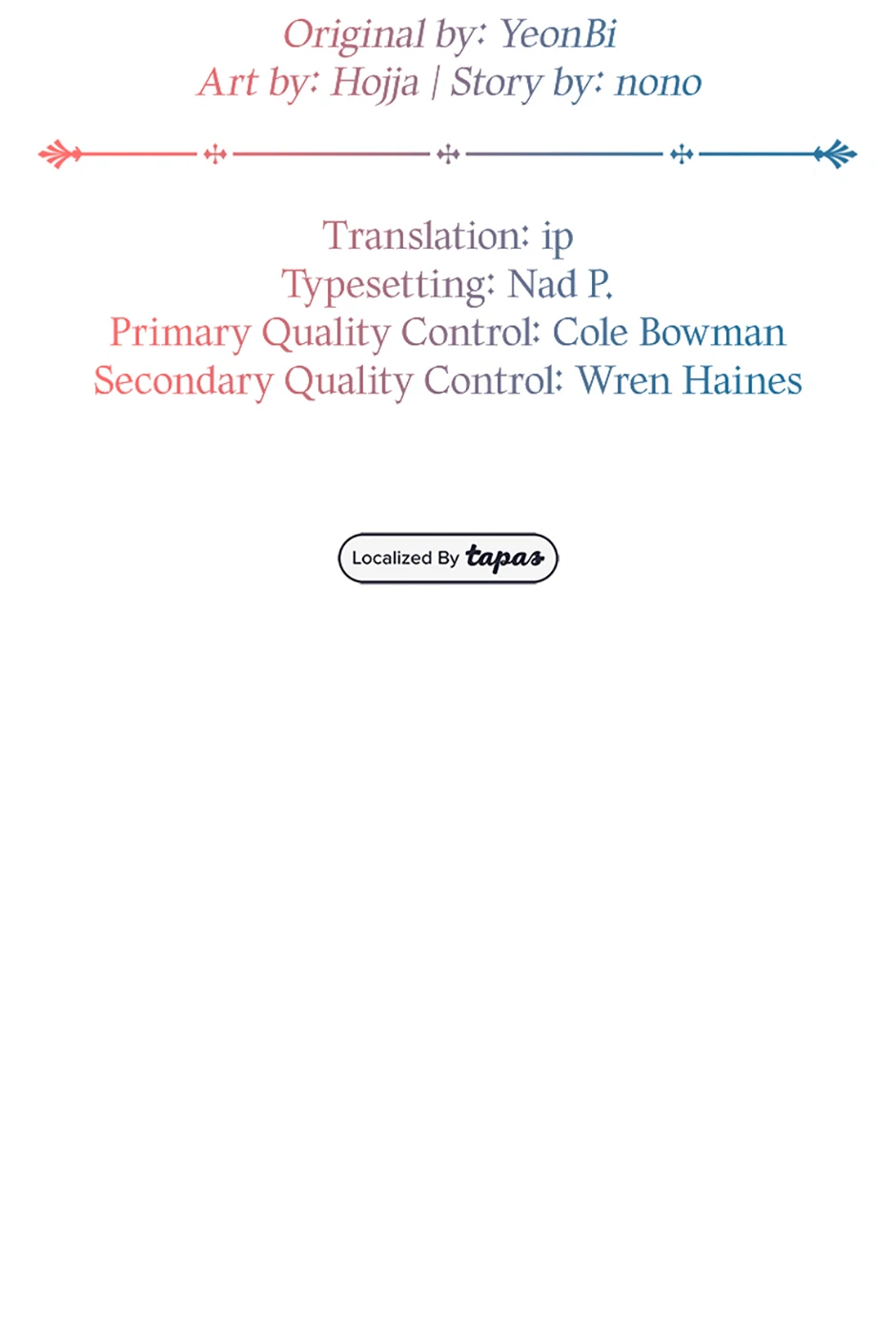 Original by: YeonBi
Art by: Hojja | Story by: nono

Translation: ip
Typesetting: Nad P.
Primary Quality Control: Cole Bowman
Secondary Quality Control: Wren Haines

Localized By tapas